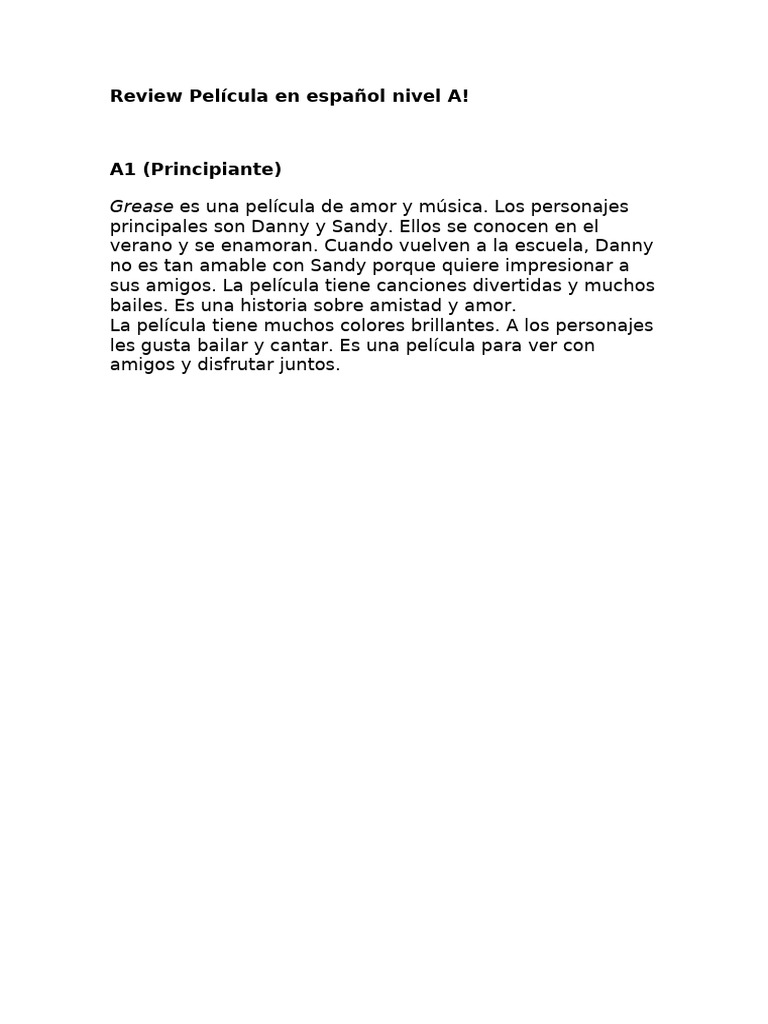 Review Película en español nivel A!

A1 (Principiante)

Grease es una película de amor y música. Los personajes principales son Danny y Sandy. Ellos se conocen en el verano y se enamoran. Cuando vuelven a la escuela, Danny no es tan amable con Sandy porque quiere impresionar a sus amigos. La película tiene canciones divertidas y muchos bailes. Es una historia sobre amistad y amor.
La película tiene muchos colores brillantes. A los personajes les gusta bailar y cantar. Es una película para ver con amigos y disfrutar juntos.